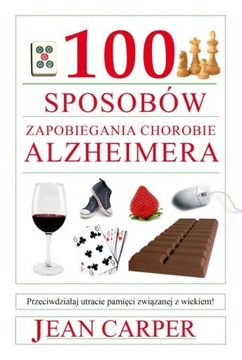 100
SPOSOBÓW
ZAPOBIEGANIA CHOROBIE ALZHEIMERA

Przeciwdziałaj utracie pamięci związanej z wiekiem!

JEAN CARPER